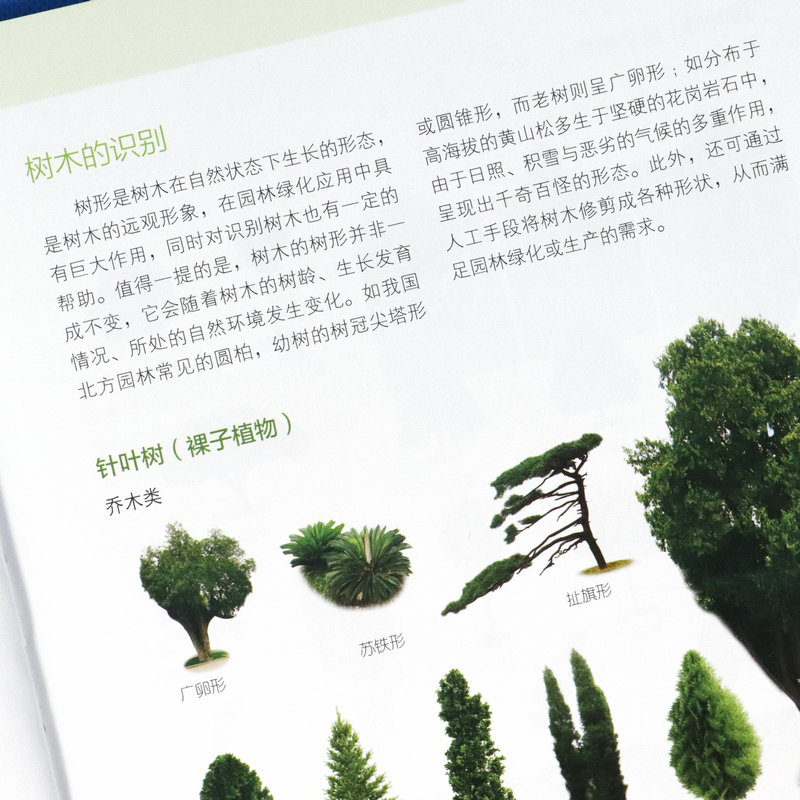 树木的识别

树形是树木在自然状态下生长的形态，是树木的远观形象，在园林绿化应用中具有巨大作用，同时对识别树木也有一定的帮助。值得一提的是，树木的树形并非一成不变，它会随着树木的树龄、生长发育情况、所处的自然环境发生变化。如我国北方园林常见的圆柏，幼树的树冠尖塔形或圆锥形，而老树则呈广卵形；如分布于高海拔的黄山松多生于坚硬的花岗岩石中，由于日照、积雪与恶劣的气候的多重作用，呈现出千奇百怪的形态。此外，还可通过人工手段将树木修剪成各种形状，从而满足园林绿化或生产的需求。

针叶树（裸子植物）

乔木类

广卵形

苏铁形

扯旗形